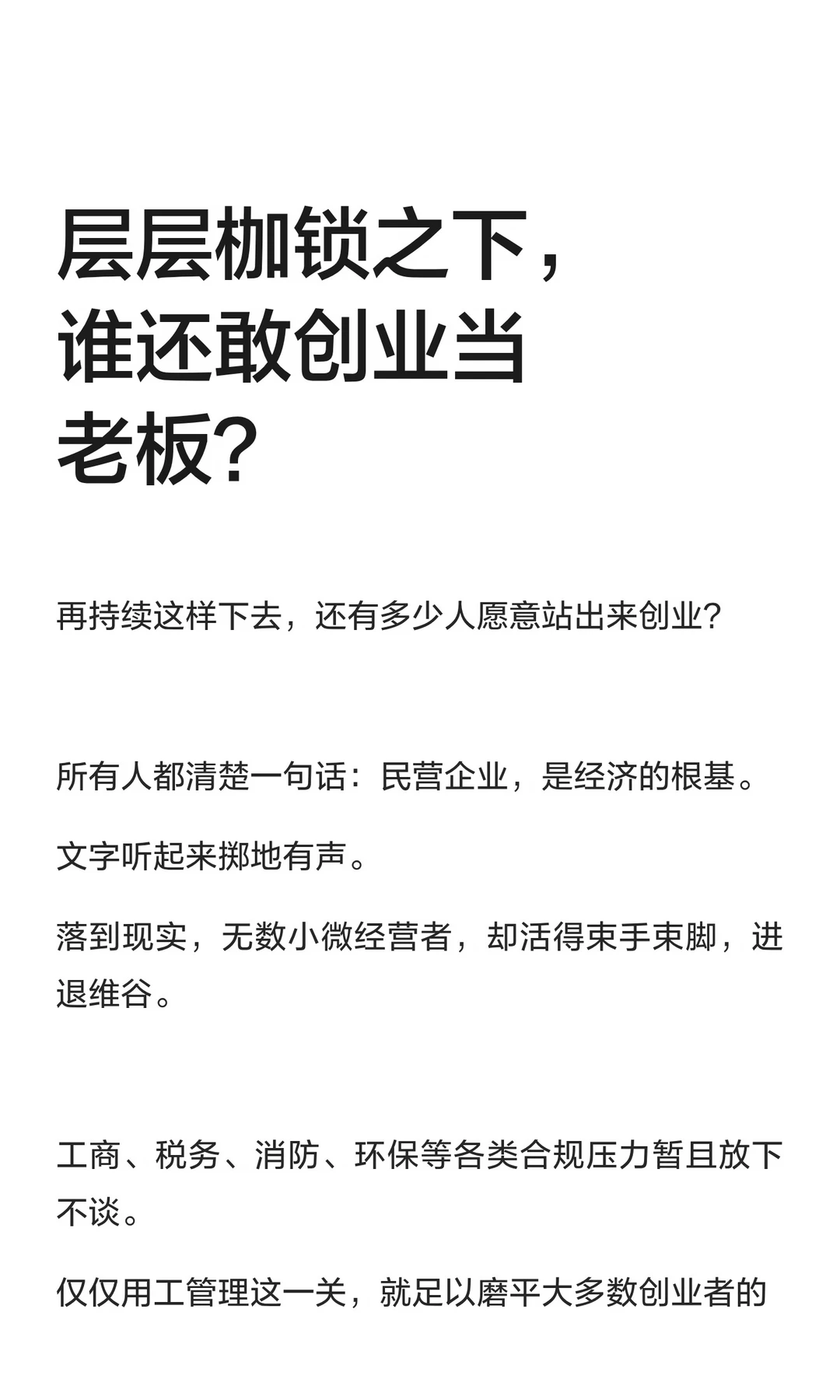 层层枷锁之下，谁还敢创业当老板？

再持续这样下去，还有多少人愿意站出来创业？

所有人都清楚一句话：民营企业，是经济的根基。

文字听起来掷地有声。

落到现实，无数小微经营者，却活得束手束脚，进退维谷。

工商、税务、消防、环保等各类合规压力暂且放下不谈。

仅仅用工管理这一关，就足以磨平大多数创业者的